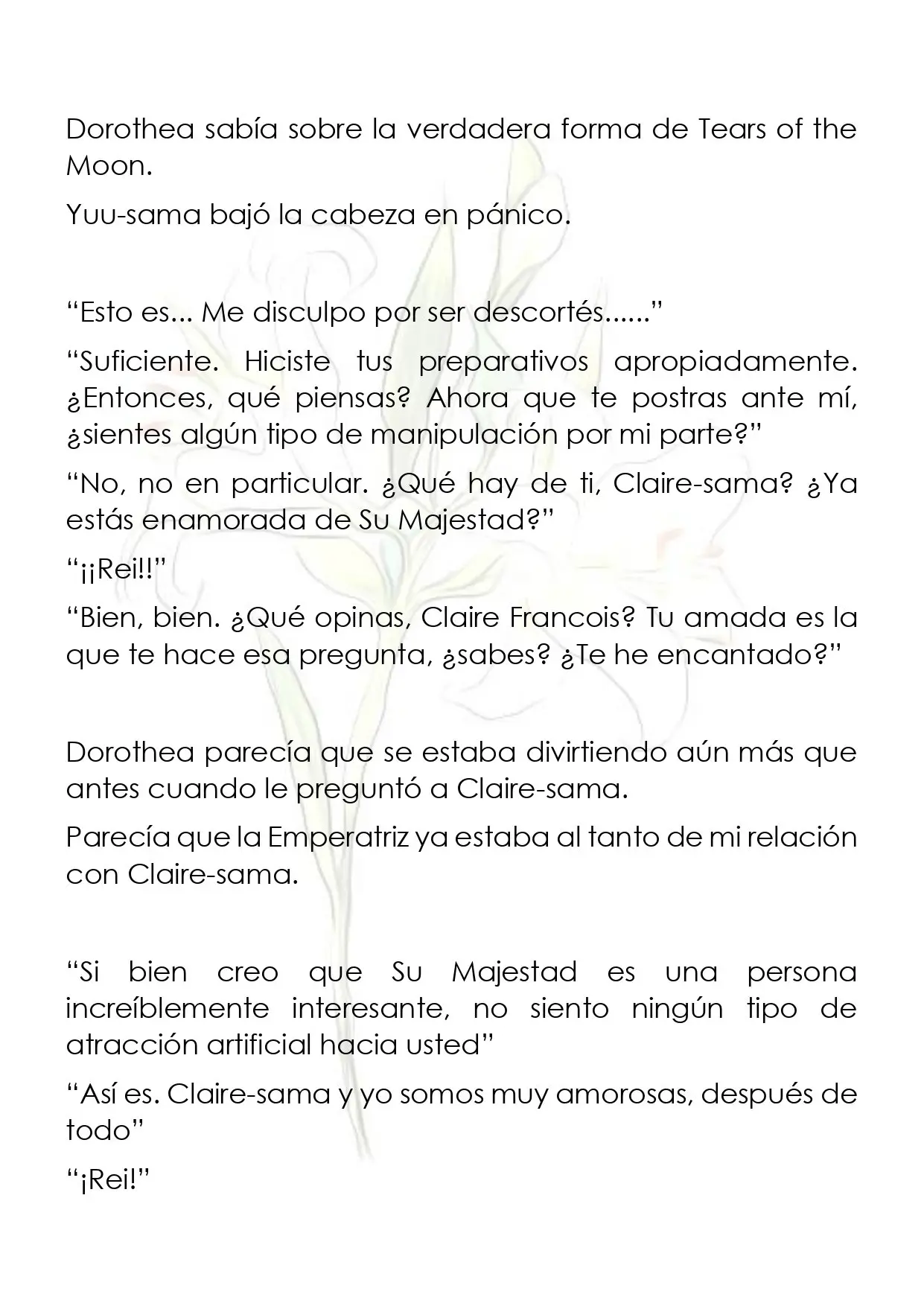 Dorothea sabía sobre la verdadera forma de Tears of the Moon.

Yuu-sama bajó la cabeza en pánico.

"Esto es... Me disculpo por ser descortés......"

"Suficiente. Hiciste tus preparativos apropiadamente. ¿Entonces, qué piensas? Ahora que te postras ante mí, ¿sientes algún tipo de manipulación por mi parte?"

"No, no en particular. ¿Qué hay de ti, Claire-sama? ¿Ya estás enamorada de Su Majestad?"

"¡¡Rei!!"

"Bien, bien. ¿Qué opinas, Claire Francois? Tu amada es la que te hace esa pregunta, ¿sabes? ¿Te he encantado?"

Dorothea parecía que se estaba divirtiendo aún más que antes cuando le preguntó a Claire-sama.

Parecía que la Emperatriz ya estaba al tanto de mi relación con Claire-sama.

"Si bien creo que Su Majestad es una persona increíblemente interesante, no siento ningún tipo de atracción artificial hacia usted"

"Así es. Claire-sama y yo somos muy amorosas, después de todo"

"¡Rei!"